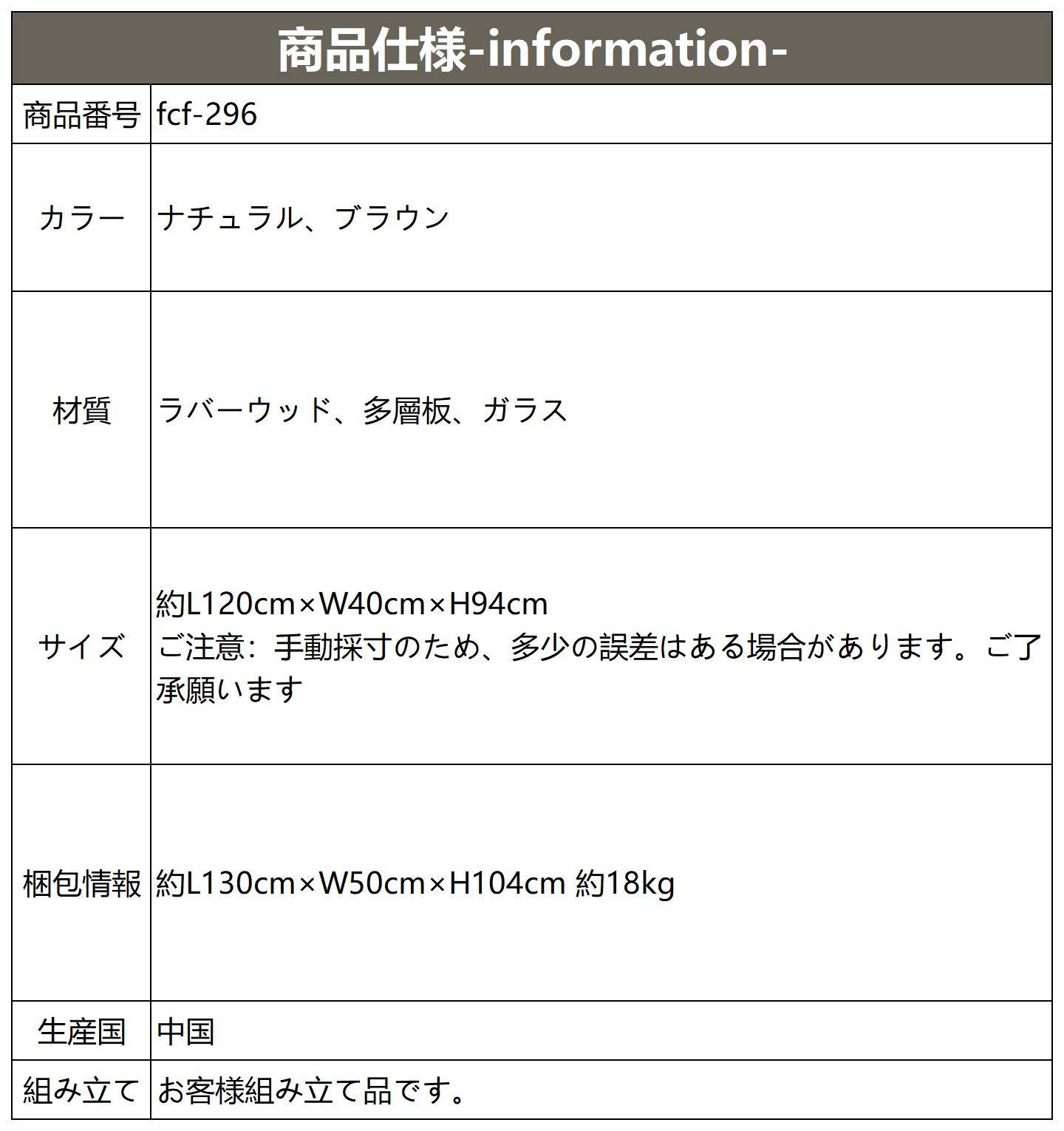 | 商品仕様-information- | |
|---|---|
| 商品番号 | fcf-296 |
| カラー | ナチュラル、ブラウン |
| 材質 | ラバーウッド、多層板、ガラス |
| サイズ | 約L120cm×W40cm×H94cm ご注意：手動採寸のため、多少の誤差はある場合があります。ご了承願います |
| 梱包情報 | 約L130cm×W50cm×H104cm 約18kg |
| 生産国 | 中国 |
| 組み立て | お客様組み立て品です。 |